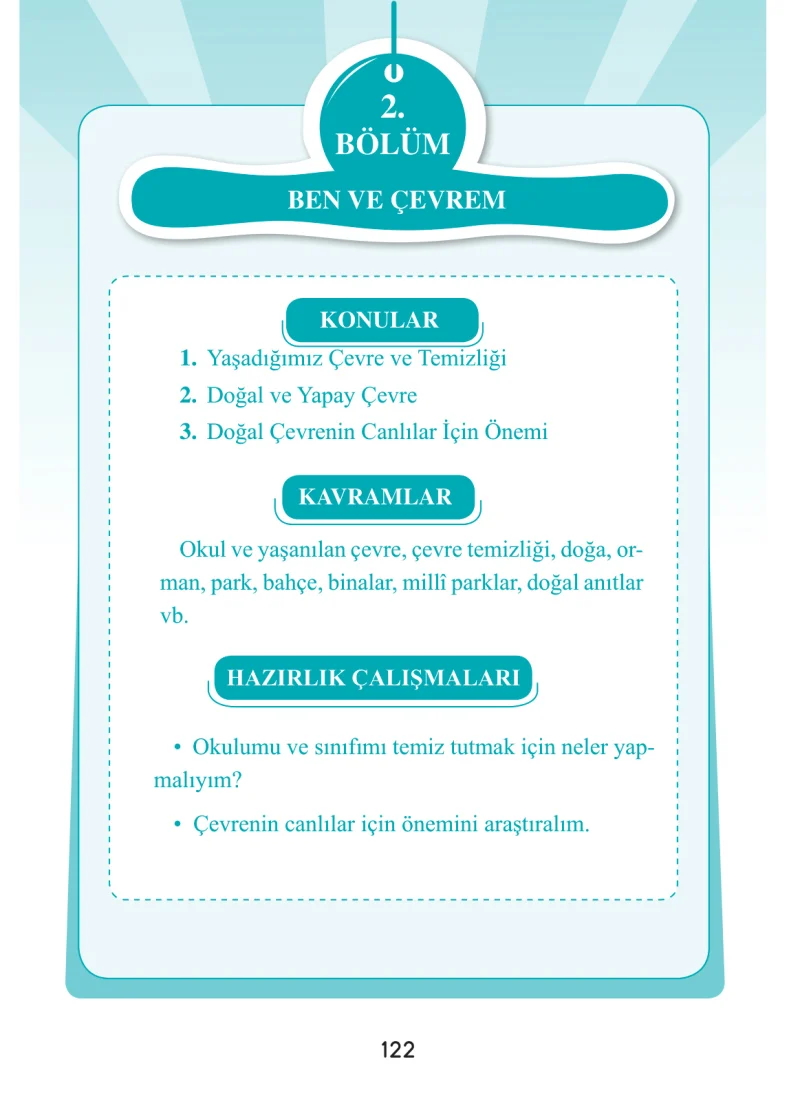 2.
BÖLÜM

BEN VE ÇEVREM

KONULAR

1. Yaşadığımız Çevre ve Temizliği
2. Doğal ve Yapay Çevre
3. Doğal Çevrenin Canlılar İçin Önemi

KAVRAMLAR

Okul ve yaşanılan çevre, çevre temizliği, doğa, orman, park, bahçe, binalar, millî parklar, doğal anıtlar vb.

HAZIRLIK ÇALIŞMALARI

• Okulumu ve sınıfımı temiz tutmak için neler yapmalıyım?

• Çevrenin canlılar için önemini araştıralım.

122